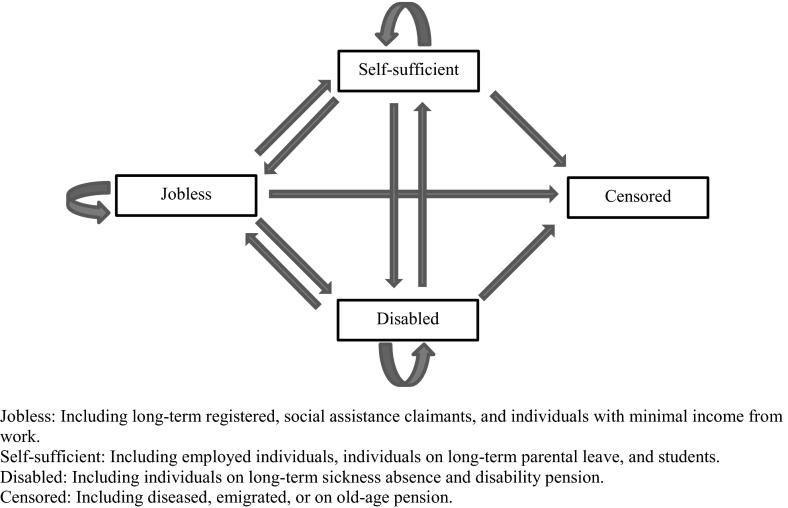 Self-sufficient

Jobless

Censored

Disabled

Jobless: Including long-term registered, social assistance claimants, and individuals with minimal income from work.
Self-sufficient: Including employed individuals, individuals on long-term parental leave, and students.
Disabled: Including individuals on long-term sickness absence and disability pension.
Censored: Including diseased, emigrated, or on old-age pension.